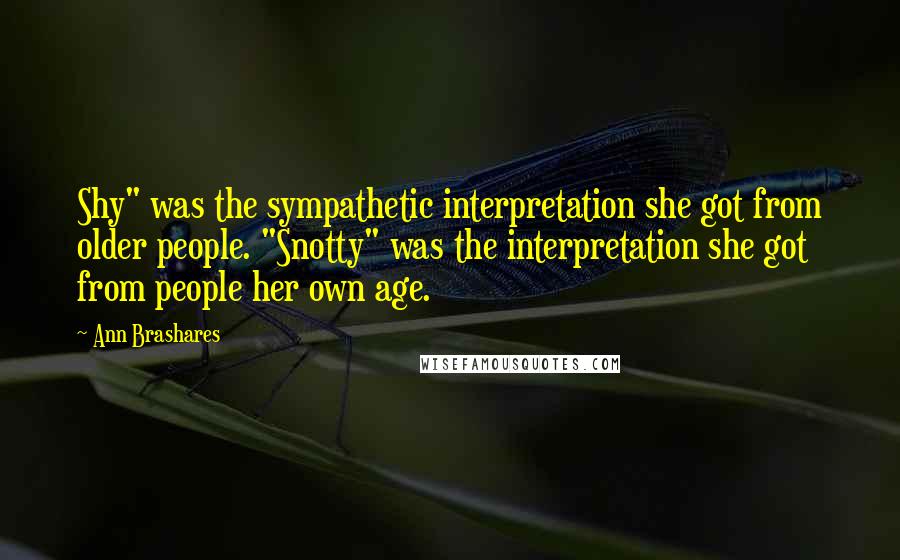 Shy" was the sympathetic interpretation she got from older people. "Snotty" was the interpretation she got from people her own age.

~ Ann Brashares

WISEFAMOUSQUOTES.COM